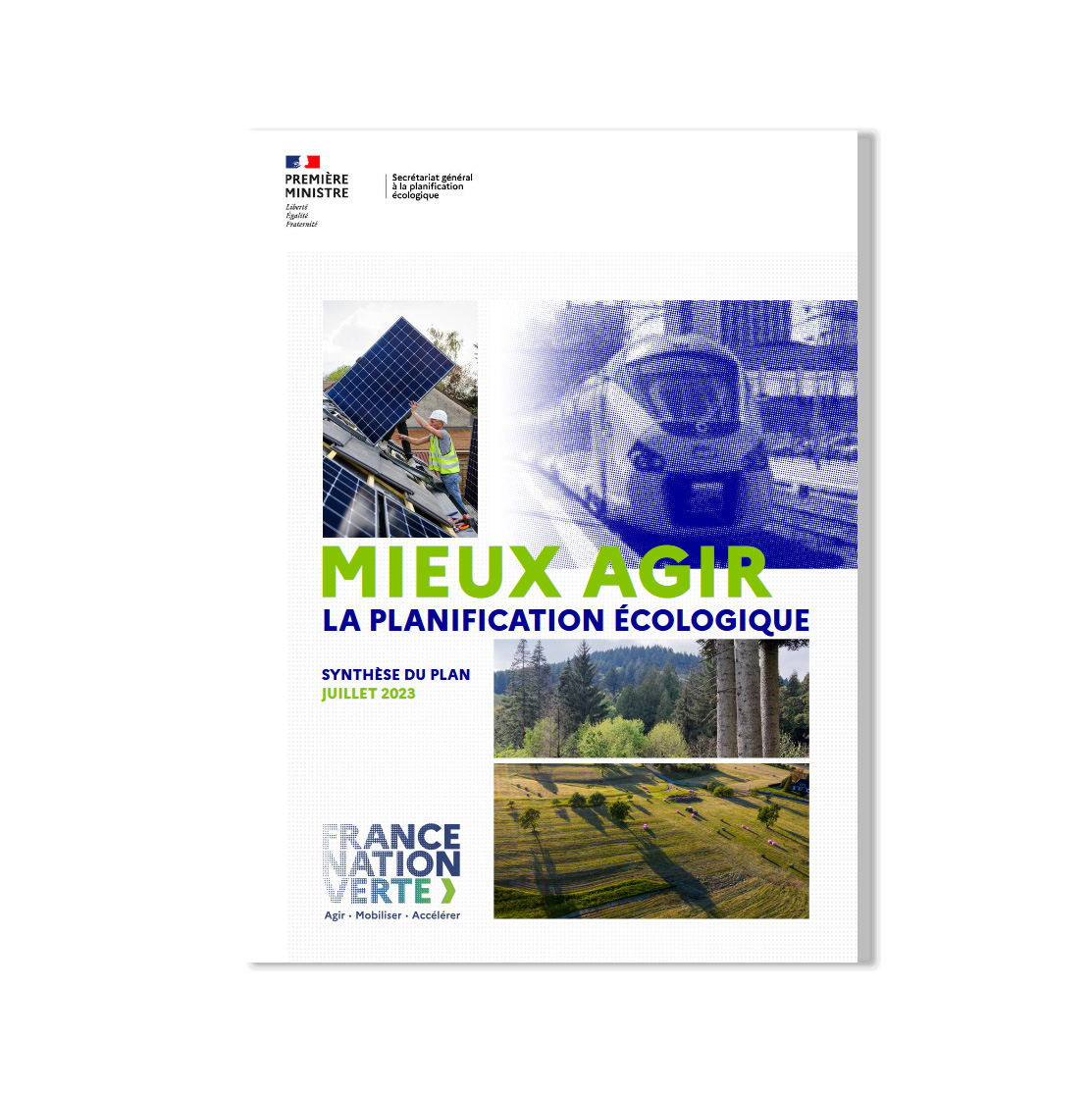 PREMIÈRE
MINISTRE
Liberté
Égalité
Fraternité

Secrétariat général
à la planification
écologique

MIEUX AGIR
LA PLANIFICATION ÉCOLOGIQUE

SYNTHÈSE DU PLAN
JUILLET 2023

FRANCE
NATION
VERTE

Agir · Mobiliser · Accélérer